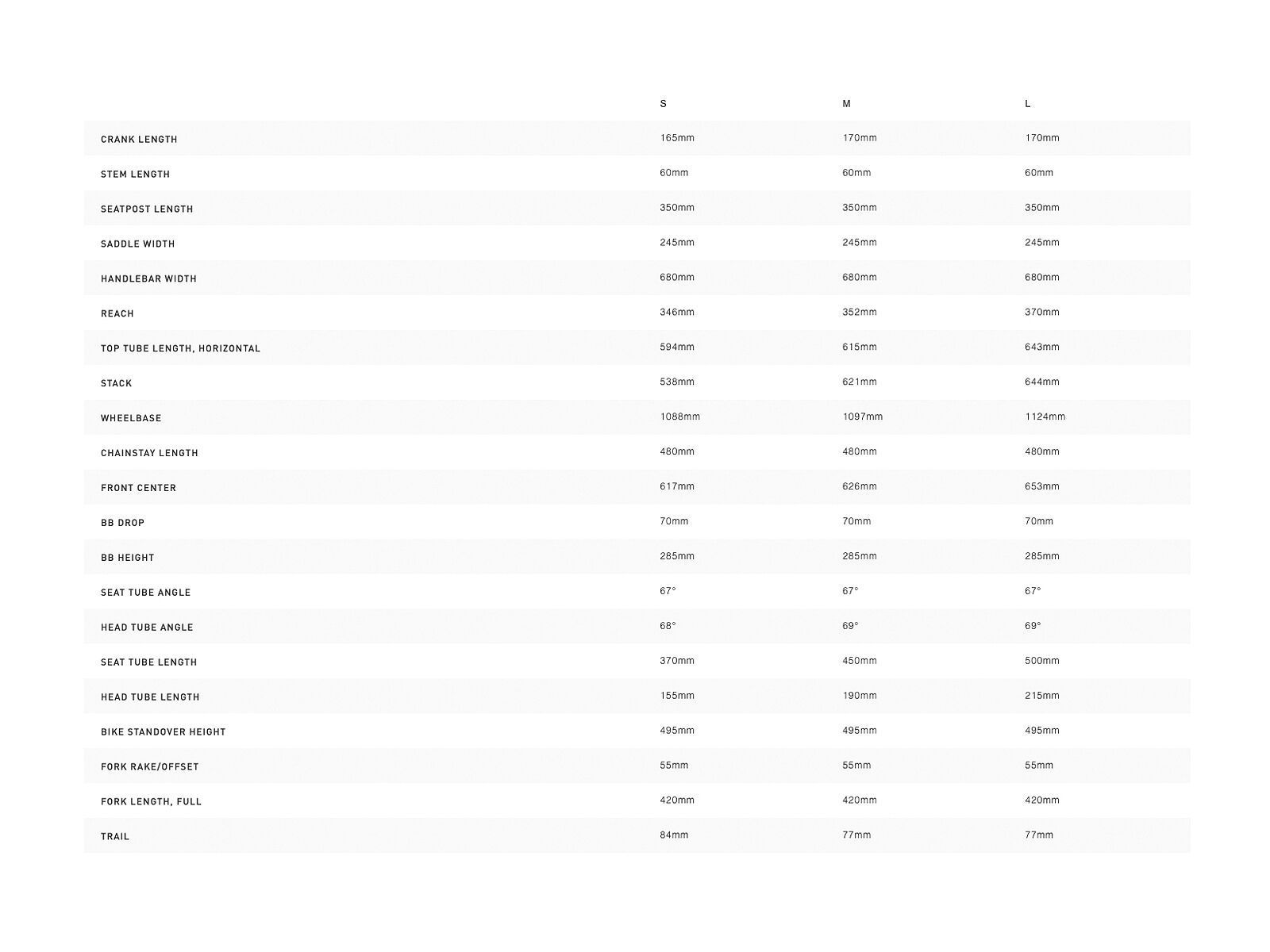 | | S | M | L |
|---|---|---|---|
| CRANK LENGTH | 165mm | 170mm | 170mm |
| STEM LENGTH | 60mm | 60mm | 60mm |
| SEATPOST LENGTH | 350mm | 350mm | 350mm |
| SADDLE WIDTH | 245mm | 245mm | 245mm |
| HANDLEBAR WIDTH | 680mm | 680mm | 680mm |
| REACH | 346mm | 352mm | 370mm |
| TOP TUBE LENGTH, HORIZONTAL | 594mm | 615mm | 643mm |
| STACK | 538mm | 621mm | 644mm |
| WHEELBASE | 1088mm | 1097mm | 1124mm |
| CHAINSTAY LENGTH | 480mm | 480mm | 480mm |
| FRONT CENTER | 617mm | 626mm | 653mm |
| BB DROP | 70mm | 70mm | 70mm |
| BB HEIGHT | 285mm | 285mm | 285mm |
| SEAT TUBE ANGLE | 67° | 67° | 67° |
| HEAD TUBE ANGLE | 68° | 69° | 69° |
| SEAT TUBE LENGTH | 370mm | 450mm | 500mm |
| HEAD TUBE LENGTH | 155mm | 190mm | 215mm |
| BIKE STANDOVER HEIGHT | 495mm | 495mm | 495mm |
| FORK RAKE/OFFSET | 55mm | 55mm | 55mm |
| FORK LENGTH, FULL | 420mm | 420mm | 420mm |
| TRAIL | 84mm | 77mm | 77mm |